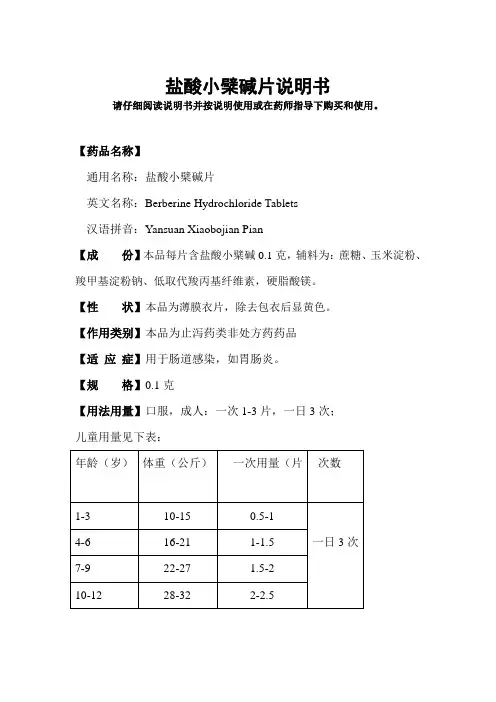 盐酸小檗碱片说明书
请仔细阅读说明书并按说明使用或在药师指导下购买和使用。

【药品名称】

通用名称：盐酸小檗碱片

英文名称：Berberine Hydrochloride Tablets

汉语拼音：Yansuan Xiaobojian Pian

【成　　份】本品每片含盐酸小檗碱 0.1 克，辅料为：蔗糖、玉米淀粉、羧甲基淀粉钠、低取代羧丙基纤维素，硬脂酸镁。

【性　　状】本品为薄膜衣片，除去包衣后显黄色。

【作用类别】本品为止泻药类非处方药药品

【适 应 症】用于肠道感染，如胃肠炎。

【规　　格】0.1 克

【用法用量】口服，成人：一次 1-3 片，一日 3 次；

儿童用量见下表：

| 年龄（岁） | 体重（公斤） | 一次用量（片 | 次数 |
|---|---|---|---|
| 1-3 | 10-15 | 0.5-1 | 一日 3 次 |
| 4-6 | 16-21 | 1-1.5 | |
| 7-9 | 22-27 | 1.5-2 | |
| 10-12 | 28-32 | 2-2.5 | |